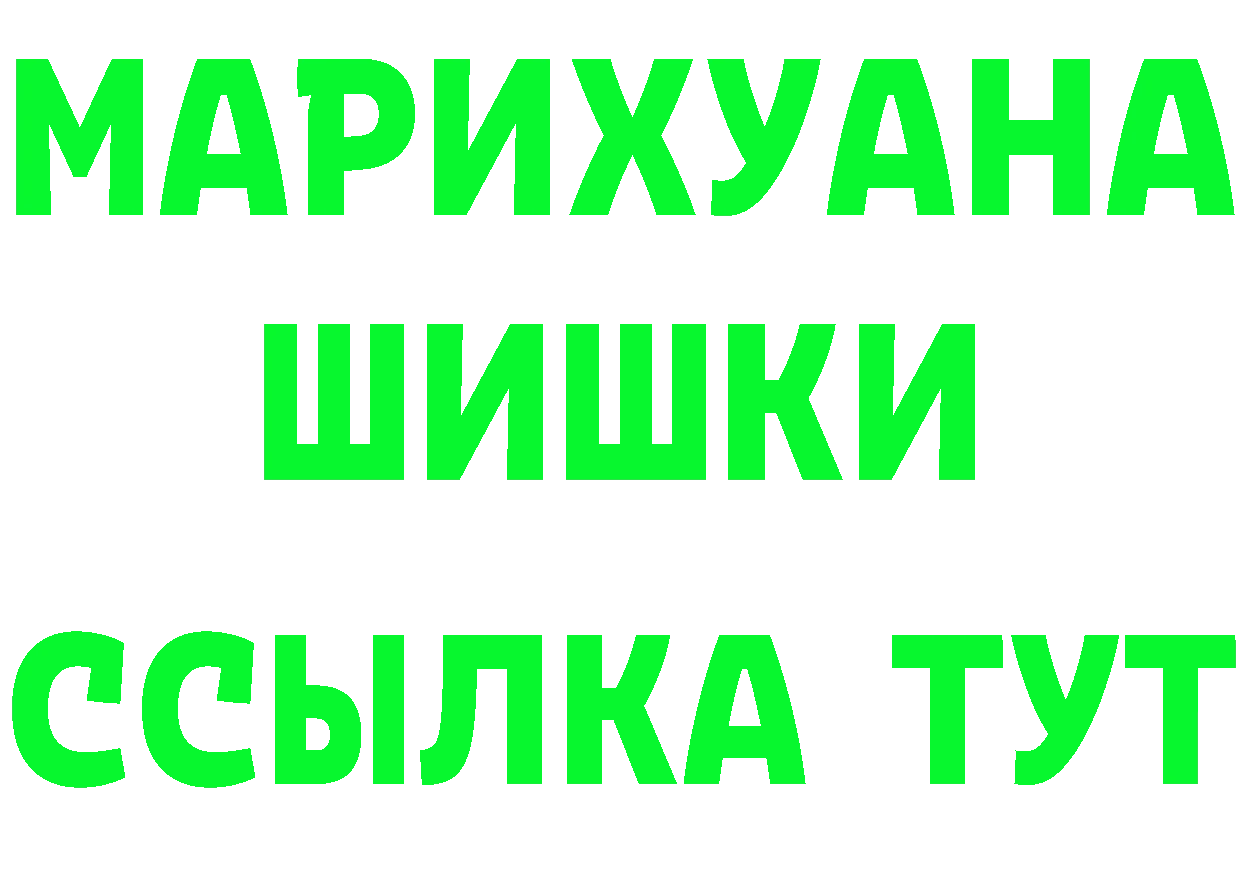 МАРИХУАНА
ШИШКИ
ССЫЛКА ТУТ